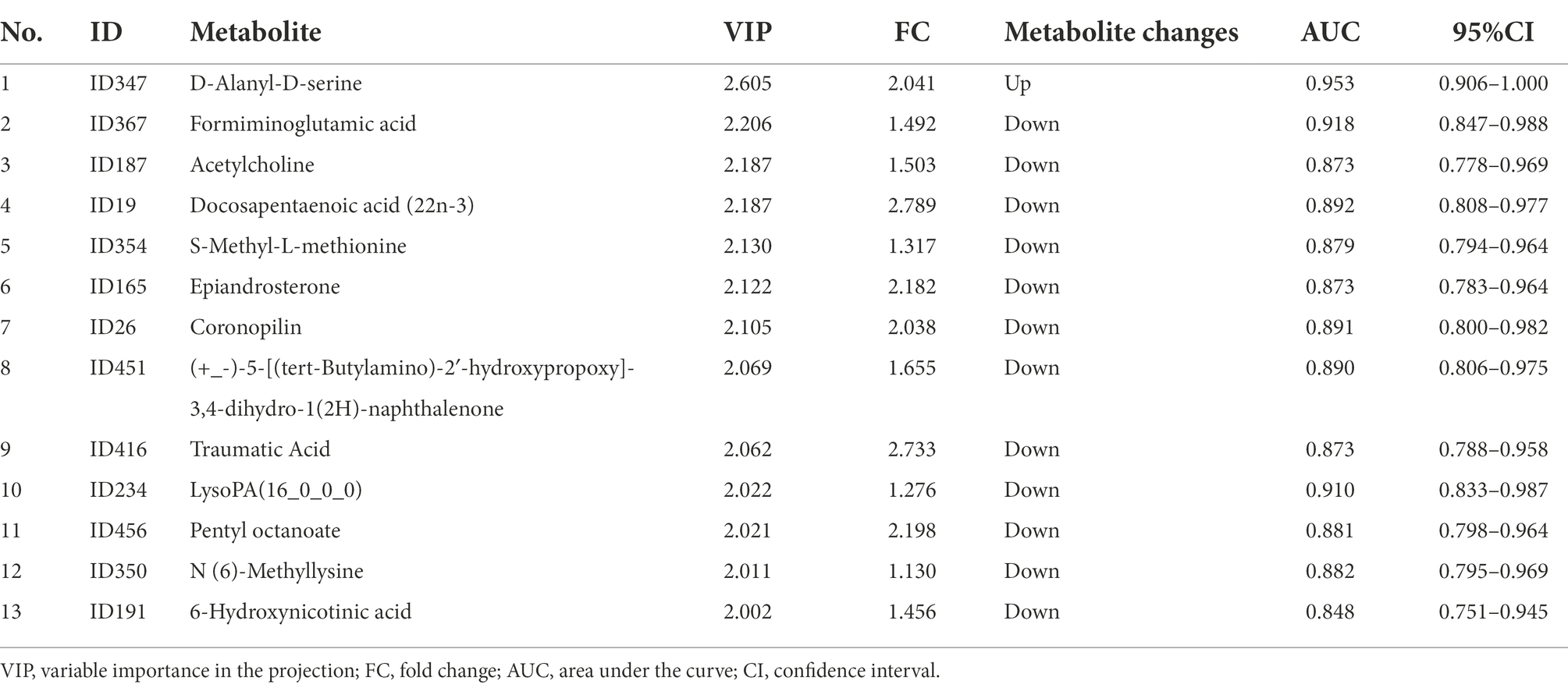 | No. | ID | Metabolite | VIP | FC | Metabolite changes | AUC | 95%CI |
|---|---|---|---|---|---|---|---|
| 1 | ID347 | D-Alanyl-D-serine | 2.605 | 2.041 | Up | 0.953 | 0.906–1.000 |
| 2 | ID367 | Formiminoglutamic acid | 2.206 | 1.492 | Down | 0.918 | 0.847–0.988 |
| 3 | ID187 | Acetylcholine | 2.187 | 1.503 | Down | 0.873 | 0.778–0.969 |
| 4 | ID19 | Docosapentaenoic acid (22n-3) | 2.187 | 2.789 | Down | 0.892 | 0.808–0.977 |
| 5 | ID354 | S-Methyl-L-methionine | 2.130 | 1.317 | Down | 0.879 | 0.794–0.964 |
| 6 | ID165 | Epiandrosterone | 2.122 | 2.182 | Down | 0.873 | 0.783–0.964 |
| 7 | ID26 | Coronopilin | 2.105 | 2.038 | Down | 0.891 | 0.800–0.982 |
| 8 | ID451 | (+_-)-5-[(tert-Butylamino)-2′-hydroxypropoxy]-3,4-dihydro-1(2H)-naphthalenone | 2.069 | 1.655 | Down | 0.890 | 0.806–0.975 |
| 9 | ID416 | Traumatic Acid | 2.062 | 2.733 | Down | 0.873 | 0.788–0.958 |
| 10 | ID234 | LysoPA(16_0_0_0) | 2.022 | 1.276 | Down | 0.910 | 0.833–0.987 |
| 11 | ID456 | Pentyl octanoate | 2.021 | 2.198 | Down | 0.881 | 0.798–0.964 |
| 12 | ID350 | N (6)-Methyllysine | 2.011 | 1.130 | Down | 0.882 | 0.795–0.969 |
| 13 | ID191 | 6-Hydroxynicotinic acid | 2.002 | 1.456 | Down | 0.848 | 0.751–0.945 |

VIP, variable importance in the projection; FC, fold change; AUC, area under the curve; CI, confidence interval.